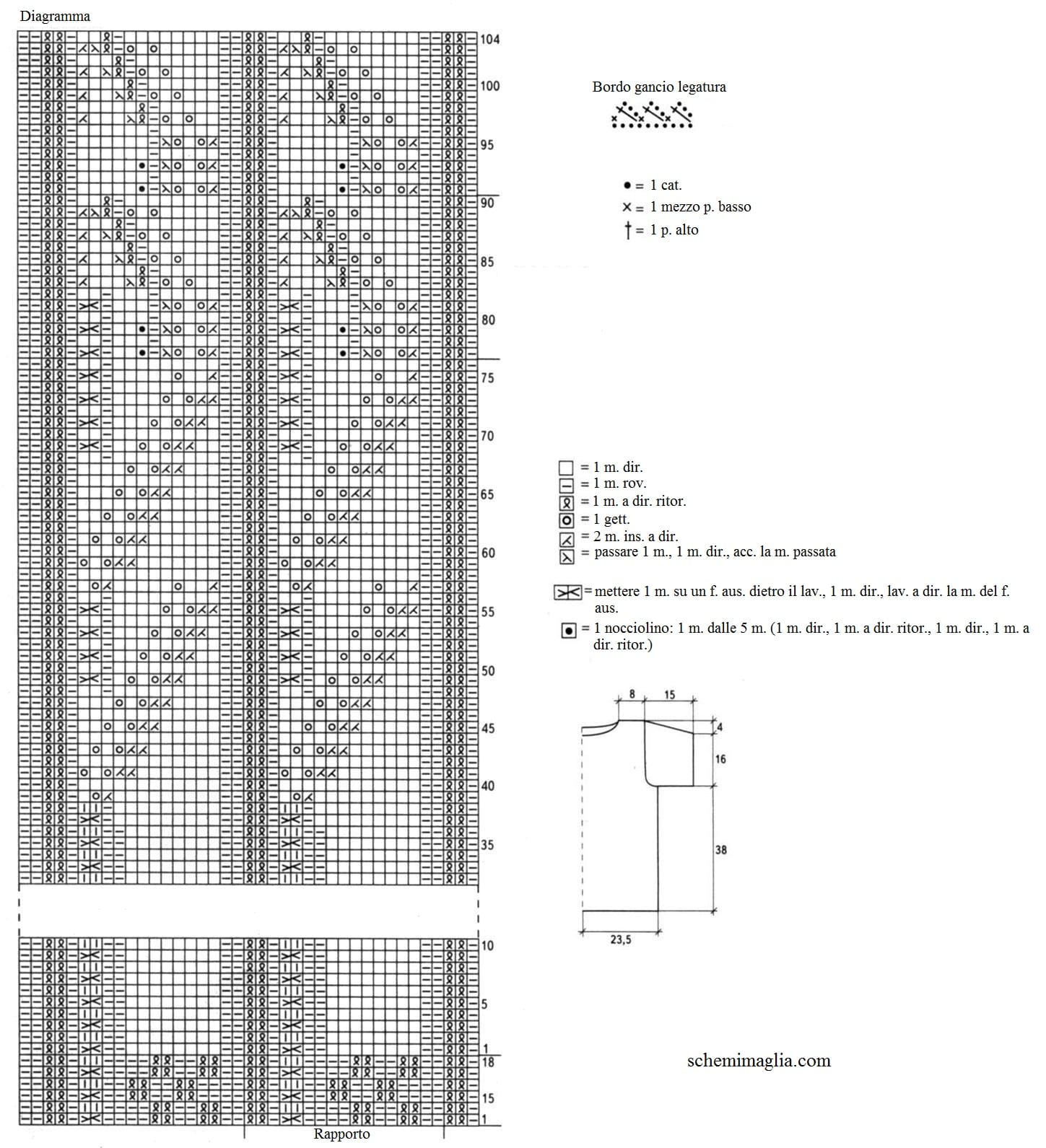 Diagramma

104
100
95
90
85
80
75
70
65
60
55
50
45
40
35
10
5
1
18
15
1

Rapporto

Bordo gancio legatura

● = 1 cat.
× = 1 mezzo p. basso
† = 1 p. alto

= 1 m. dir.
= 1 m. rov.
= 1 m. a dir. ritor.
= 1 gett.
= 2 m. ins. a dir.
= passare 1 m., 1 m. dir., acc. la m. passata

= mettere 1 m. su un f. aus. dietro il lav., 1 m. dir., lav. a dir. la m. del f. aus.
= 1 nocciolino: 1 m. dalle 5 m. (1 m. dir., 1 m. a dir. ritor., 1 m. dir., 1 m. a dir. ritor.)

8
15
4
16
38
23,5

schemimaglia.com